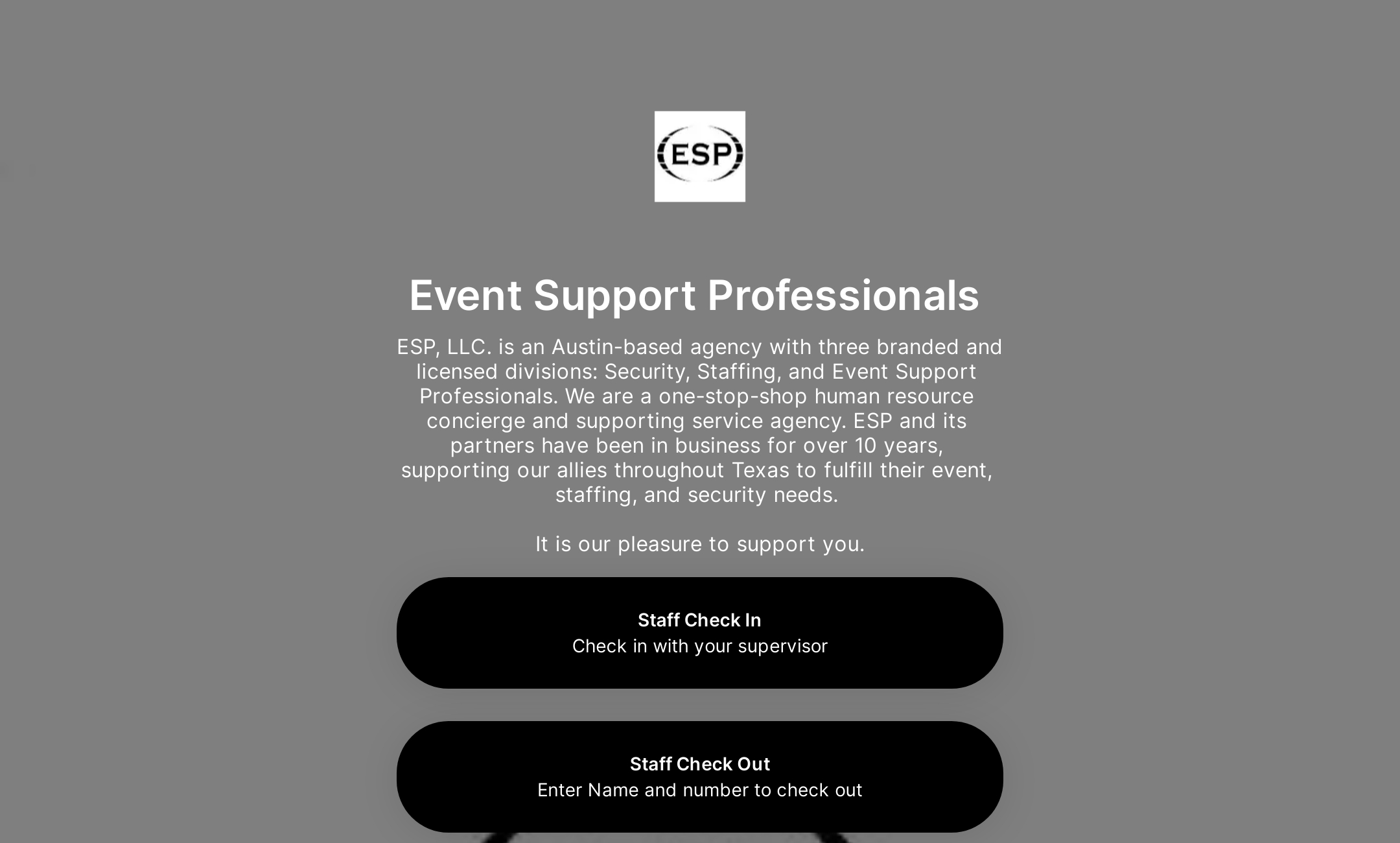 ESP

Event Support Professionals

ESP, LLC. is an Austin-based agency with three branded and licensed divisions: Security, Staffing, and Event Support Professionals. We are a one-stop-shop human resource concierge and supporting service agency. ESP and its partners have been in business for over 10 years, supporting our allies throughout Texas to fulfill their event, staffing, and security needs.

It is our pleasure to support you.

Staff Check In
Check in with your supervisor

Staff Check Out
Enter Name and number to check out